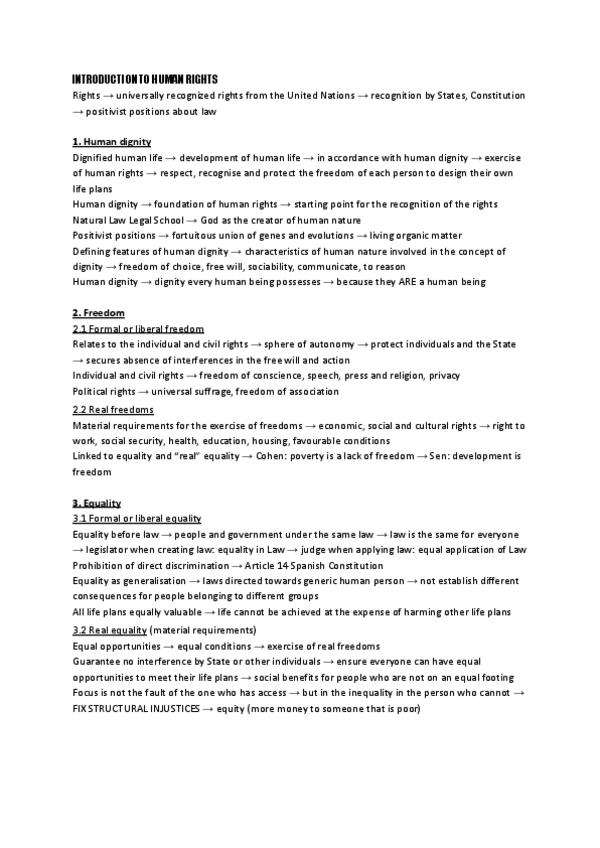 INTRODUCTION TO HUMAN RIGHTS
Rights → universally recognized rights from the United Nations → recognition by States, Constitution → positivist positions about law

1. Human dignity
Dignified human life → development of human life → in accordance with human dignity → exercise of human rights → respect, recognise and protect the freedom of each person to design their own life plans
Human dignity → foundation of human rights → starting point for the recognition of the rights
Natural Law Legal School → God as the creator of human nature
Positivist positions → fortuitous union of genes and evolutions → living organic matter
Defining features of human dignity → characteristics of human nature involved in the concept of dignity → freedom of choice, free will, sociability, communicate, to reason
Human dignity → dignity every human being possesses → because they ARE a human being

2. Freedom
2.1 Formal or liberal freedom
Relates to the individual and civil rights → sphere of autonomy → protect individuals and the State → secures absence of interferences in the free will and action
Individual and civil rights → freedom of conscience, speech, press and religion, privacy
Political rights → universal suffrage, freedom of association
2.2 Real freedoms
Material requirements for the exercise of freedoms → economic, social and cultural rights → right to work, social security, health, education, housing, favourable conditions
Linked to equality and "real" equality → Cohen: poverty is a lack of freedom → Sen: development is freedom

3. Equality
3.1 Formal or liberal equality
Equality before law → people and government under the same law → law is the same for everyone → legislator when creating law: equality in Law → judge when applying law: equal application of Law
Prohibition of direct discrimination → Article 14 Spanish Constitution
Equality as generalisation → laws directed towards generic human person → not establish different consequences for people belonging to different groups
All life plans equally valuable → life cannot be achieved at the expense of harming other life plans
3.2 Real equality (material requirements)
Equal opportunities → equal conditions → exercise of real freedoms
Guarantee no interference by State or other individuals → ensure everyone can have equal opportunities to meet their life plans → social benefits for people who are not on an equal footing
Focus is not the fault of the one who has access → but in the inequality in the person who cannot → FIX STRUCTURAL INJUSTICES → equity (more money to someone that is poor)